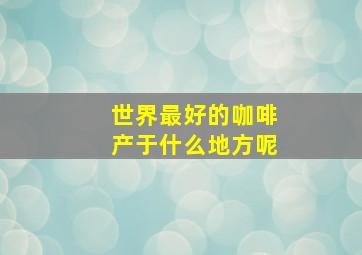 世界最好的咖啡
产于什么地方呢